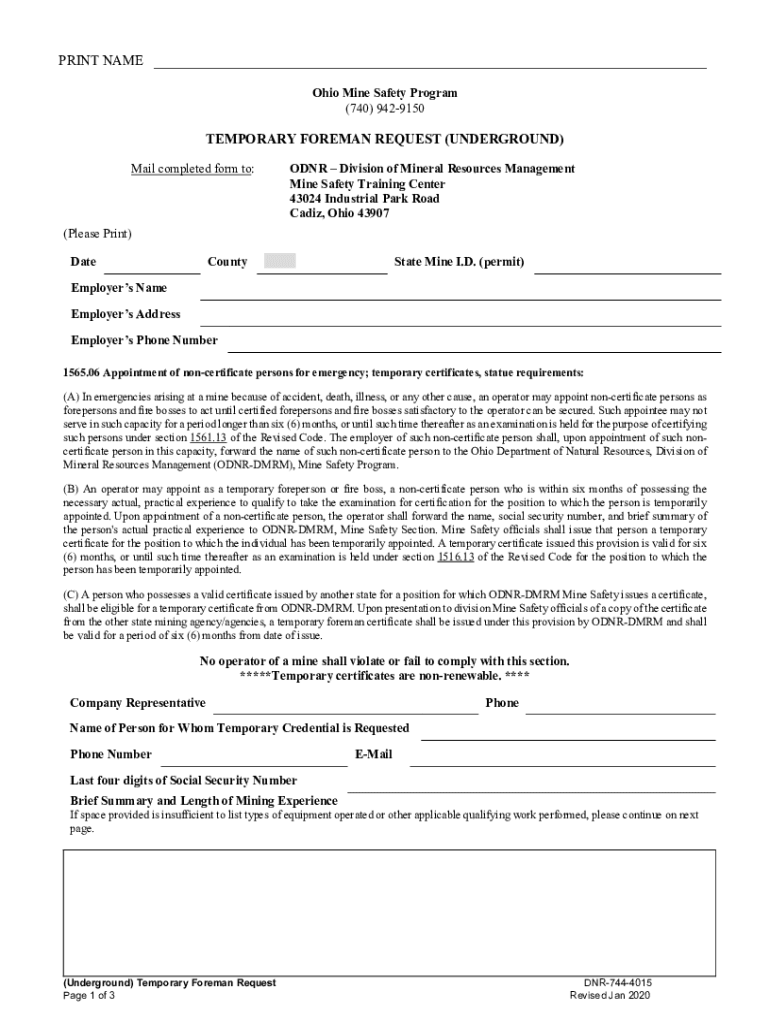 PRINT NAME

Ohio Mine Safety Program
(740) 942-9150

TEMPORARY FOREMAN REQUEST (UNDERGROUND)

Mail completed form to: ODNR – Division of Mineral Resources Management
Mine Safety Training Center
43024 Industrial Park Road
Cadiz, Ohio 43907

(Please Print)

Date County State Mine I.D. (permit)

Employer's Name

Employer's Address

Employer's Phone Number

1565.06 Appointment of non-certificate persons for emergency; temporary certificates, statue requirements:

(A) In emergencies arising at a mine because of accident, death, illness, or any other cause, an operator may appoint non-certificate persons as forepersons and fire bosses to act until certified forepersons and fire bosses satisfactory to the operator can be secured. Such appointee may not serve in such capacity for a period longer than six (6) months, or until such time thereafter as an examination is held for the purpose of certifying such persons under section 1561.13 of the Revised Code. The employer of such non-certificate person shall, upon appointment of such non-certificate person in this capacity, forward the name of such non-certificate person to the Ohio Department of Natural Resources, Division of Mineral Resources Management (ODNR-DMRM), Mine Safety Program.

(B) An operator may appoint as a temporary foreperson or fire boss, a non-certificate person who is within six months of possessing the necessary actual, practical experience to qualify to take the examination for certification for the position to which the person is temporarily appointed. Upon appointment of a non-certificate person, the operator shall forward the name, social security number, and brief summary of the person's actual practical experience to ODNR-DMRM, Mine Safety Section. Mine Safety officials shall issue that person a temporary certificate for the position to which the individual has been temporarily appointed. A temporary certificate issued this provision is valid for six (6) months, or until such time thereafter as an examination is held under section 1516.13 of the Revised Code for the position to which the person has been temporarily appointed.

(C) A person who possesses a valid certificate issued by another state for a position for which ODNR-DMRM Mine Safety issues a certificate, shall be eligible for a temporary certificate from ODNR-DMRM. Upon presentation to division Mine Safety officials of a copy of the certificate from the other state mining agency/agencies, a temporary foreman certificate shall be issued under this provision by ODNR-DMRM and shall be valid for a period of six (6) months from date of issue.

No operator of a mine shall violate or fail to comply with this section.
*****Temporary certificates are non-renewable. ****

Company Representative Phone

Name of Person for Whom Temporary Credential is Requested

Phone Number E-Mail

Last four digits of Social Security Number

Brief Summary and Length of Mining Experience
If space provided is insufficient to list types of equipment operated or other applicable qualifying work performed, please continue on next page.

(Underground) Temporary Foreman Request
Page 1 of 3

DNR-744-4015
Revised Jan 2020